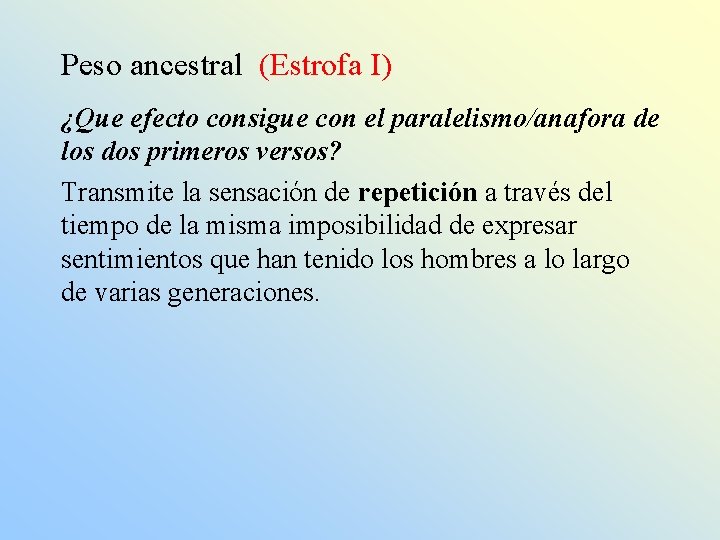 Peso ancestral (Estrofa I)

¿Que efecto consigue con el paralelismo/anafora de los dos primeros versos?

Transmite la sensación de repetición a través del tiempo de la misma imposibilidad de expresar sentimientos que han tenido los hombres a lo largo de varias generaciones.